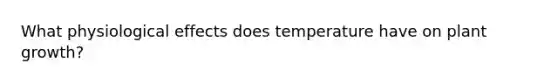 What physiological effects does temperature have on plant growth?